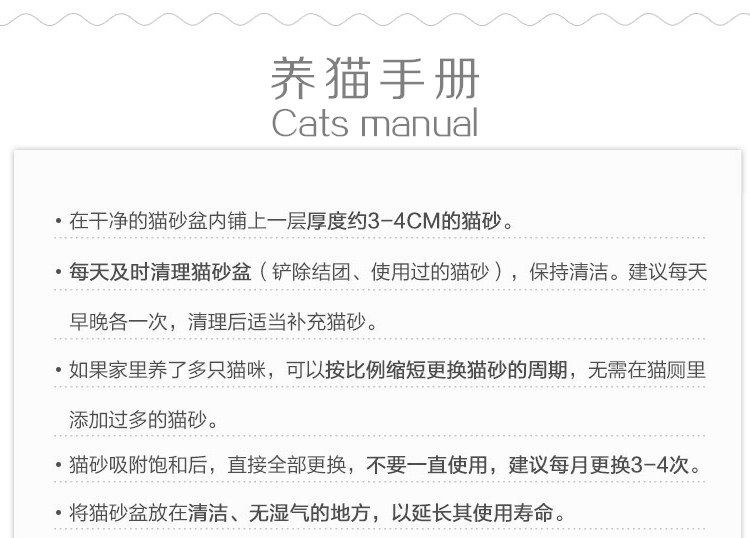 养猫手册
Cats manual

• 在干净的猫砂盆内铺上一层厚度约3-4CM的猫砂。

• 每天及时清理猫砂盆（铲除结团、使用过的猫砂），保持清洁。建议每天早晚各一次，清理后适当补充猫砂。

• 如果家里养了多只猫咪，可以按比例缩短更换猫砂的周期，无需在猫厕里添加过多的猫砂。

• 猫砂吸附饱和后，直接全部更换，不要一直使用，建议每月更换3-4次。

• 将猫砂盆放在清洁、无湿气的地方，以延长其使用寿命。